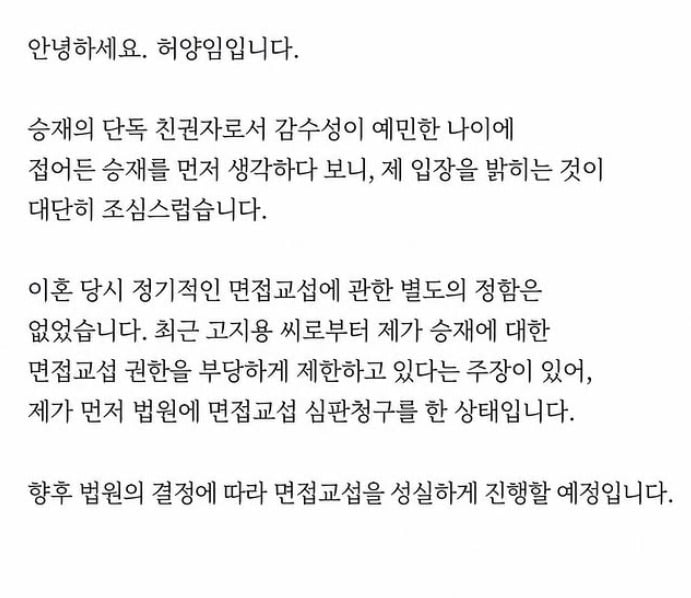 안녕하세요. 허양임입니다.

승재의 단독 친권자로서 감수성이 예민한 나이에 접어든 승재를 먼저 생각하다 보니, 제 입장을 밝히는 것이 대단히 조심스럽습니다.

이혼 당시 정기적인 면접교섭에 관한 별도의 정함은 없었습니다. 최근 고지용 씨로부터 제가 승재에 대한 면접교섭 권한을 부당하게 제한하고 있다는 주장이 있어, 제가 먼저 법원에 면접교섭 심판청구를 한 상태입니다.

향후 법원의 결정에 따라 면접교섭을 성실하게 진행할 예정입니다.